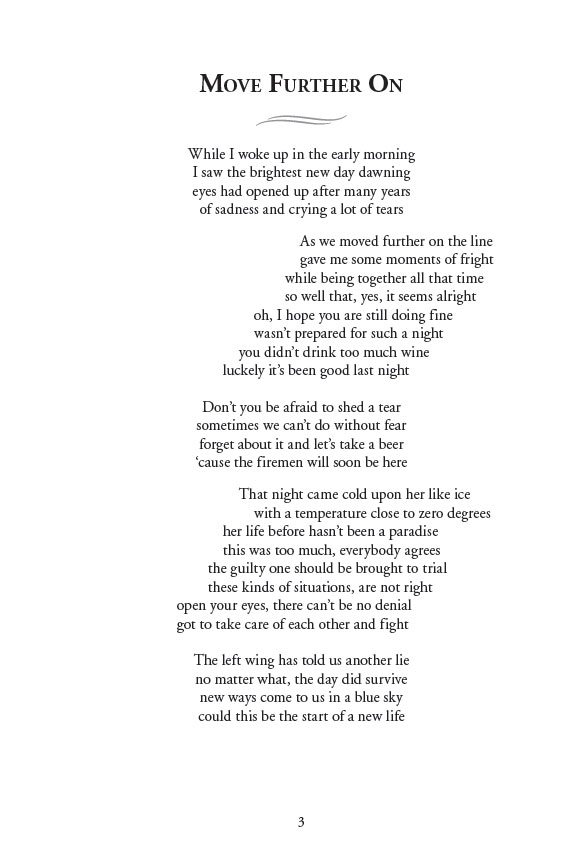 MOVE FURTHER ON

While I woke up in the early morning
I saw the brightest new day dawning
eyes had opened up after many years
of sadness and crying a lot of tears

As we moved further on the line
gave me some moments of fright
while being together all that time
so well that, yes, it seems alright
oh, I hope you are still doing fine
wasn't prepared for such a night
you didn't drink too much wine
luckely it's been good last night

Don't you be afraid to shed a tear
sometimes we can't do without fear
forget about it and let's take a beer
'cause the firemen will soon be here

That night came cold upon her like ice
with a temperature close to zero degrees
her life before hasn't been a paradise
this was too much, everybody agrees
the guilty one should be brought to trial
these kinds of situations, are not right
open your eyes, there can't be no denial
got to take care of each other and fight

The left wing has told us another lie
no matter what, the day did survive
new ways come to us in a blue sky
could this be the start of a new life

3